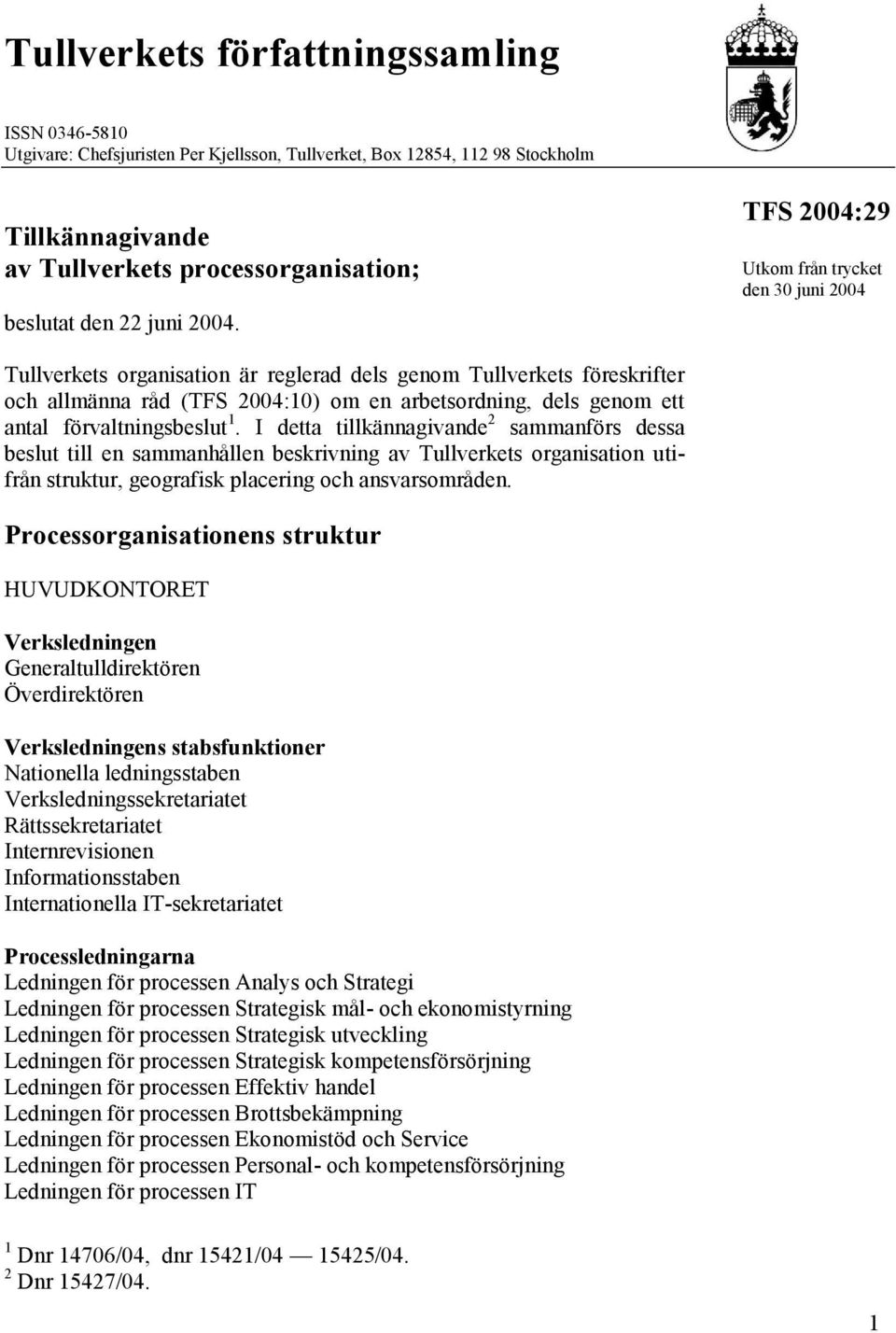 Tullverkets författningssamling

ISSN 0346-5810
Utgivare: Chefsjuristen Per Kjellsson, Tullverket, Box 12854, 112 98 Stockholm

Tillkännagivande
av Tullverkets processorganisation;

beslutat den 22 juni 2004.

TFS 2004:29

Utkom från trycket
den 30 juni 2004

Tullverkets organisation är reglerad dels genom Tullverkets föreskrifter och allmänna råd (TFS 2004:10) om en arbetsordning, dels genom ett antal förvaltningsbeslut$^1$. I detta tillkännagivande$^2$ sammanförs dessa beslut till en sammanhållen beskrivning av Tullverkets organisation utifrån struktur, geografisk placering och ansvarsområden.

Processorganisationens struktur

HUVUDKONTORET

Verksledningen
Generaltulldirektören
Överdirektören

Verksledningens stabsfunktioner
Nationella ledningsstaben
Verksledningssekretariatet
Rättssekretariatet
Internrevisionen
Informationsstaben
Internationella IT-sekretariatet

Processledningarna
Ledningen för processen Analys och Strategi
Ledningen för processen Strategisk mål- och ekonomistyrning
Ledningen för processen Strategisk utveckling
Ledningen för processen Strategisk kompetensförsörjning
Ledningen för processen Effektiv handel
Ledningen för processen Brottsbekämpning
Ledningen för processen Ekonomistöd och Service
Ledningen för processen Personal- och kompetensförsörjning
Ledningen för processen IT

$^1$ Dnr 14706/04, dnr 15421/04 — 15425/04.
$^2$ Dnr 15427/04.

1